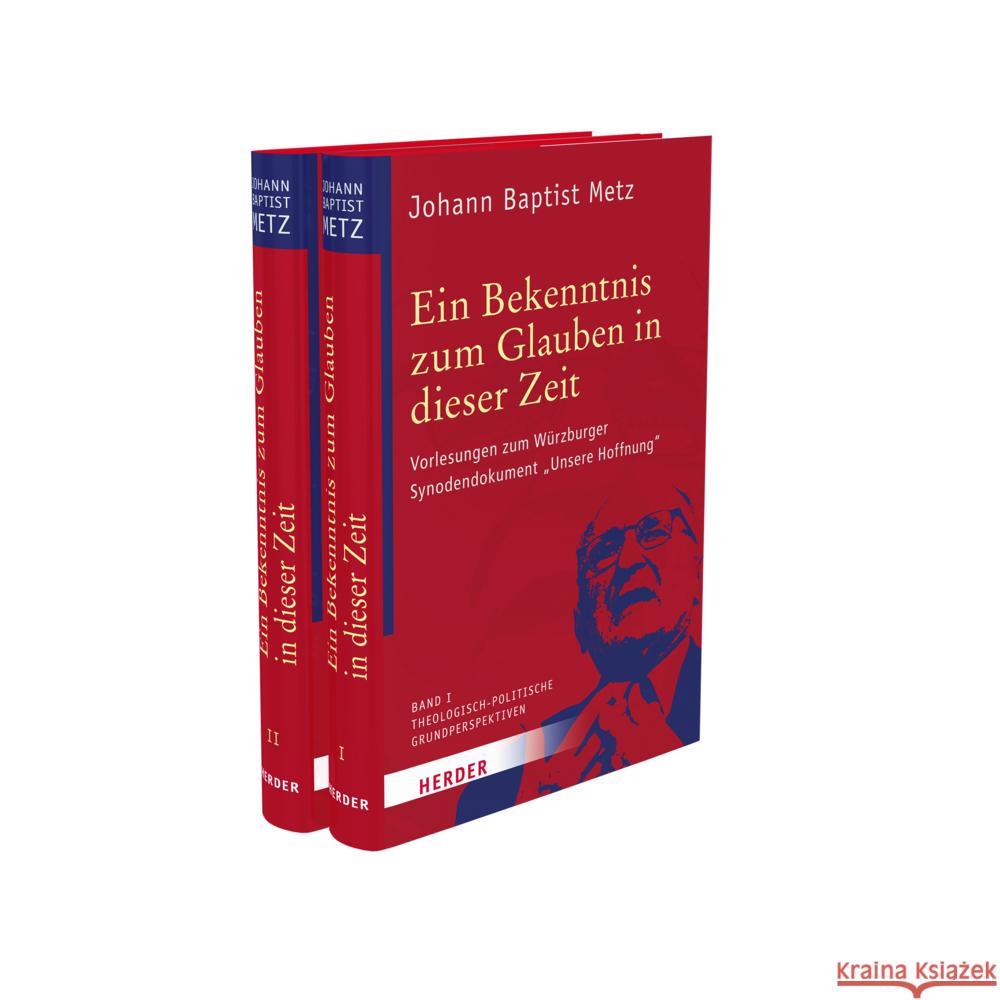 JOHANN BAPTIST METZ

Ein Bekenntnis zum Glauben in dieser Zeit

II

HERDER

JOHANN BAPTIST METZ

Ein Bekenntnis zum Glauben in dieser Zeit

I

HERDER

Johann Baptist Metz

Ein Bekenntnis zum Glauben in dieser Zeit

Vorlesungen zum Würzburger Synodendokument „Unsere Hoffnung"

BAND I
THEOLOGISCH-POLITISCHE GRUNDPERSPEKTIVEN

HERDER